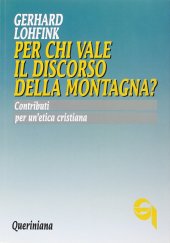 GERHARD
LOHFINK

PER CHI VALE
IL DISCORSO
DELLA MONTAGNA?

Contributi
per un'etica cristiana

Queriniana